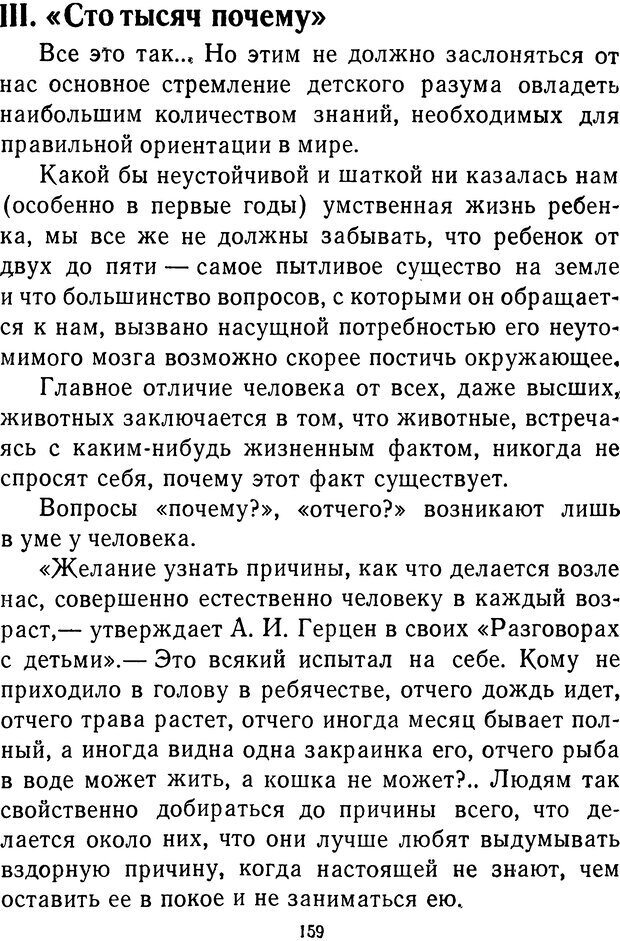 III. «Сто тысяч почему»

Все это так... Но этим не должно заслоняться от нас основное стремление детского разума овладеть наибольшим количеством знаний, необходимых для правильной ориентации в мире.

Какой бы неустойчивой и шаткой ни казалась нам (особенно в первые годы) умственная жизнь ребенка, мы все же не должны забывать, что ребенок от двух до пяти — самое пытливое существо на земле и что большинство вопросов, с которыми он обращается к нам, вызвано насущной потребностью его неутомимого мозга возможно скорее постичь окружающее.

Главное отличие человека от всех, даже высших, животных заключается в том, что животные, встречаясь с каким-нибудь жизненным фактом, никогда не спросят себя, почему этот факт существует.

Вопросы «почему?», «отчего?» возникают лишь в уме у человека.

«Желание узнать причины, как что делается возле нас, совершенно естественно человеку в каждый возраст,— утверждает А. И. Герцен в своих «Разговорах с детьми».— Это всякий испытал на себе. Кому не приходило в голову в ребячестве, отчего дождь идет, отчего трава растет, отчего иногда месяц бывает полный, а иногда видна одна закраинка его, отчего рыба в воде может жить, а кошка не может?.. Людям так свойственно добираться до причины всего, что делается около них, что они лучше любят выдумывать вздорную причину, когда настоящей не знают, чем оставить ее в покое и не заниматься ею.

159